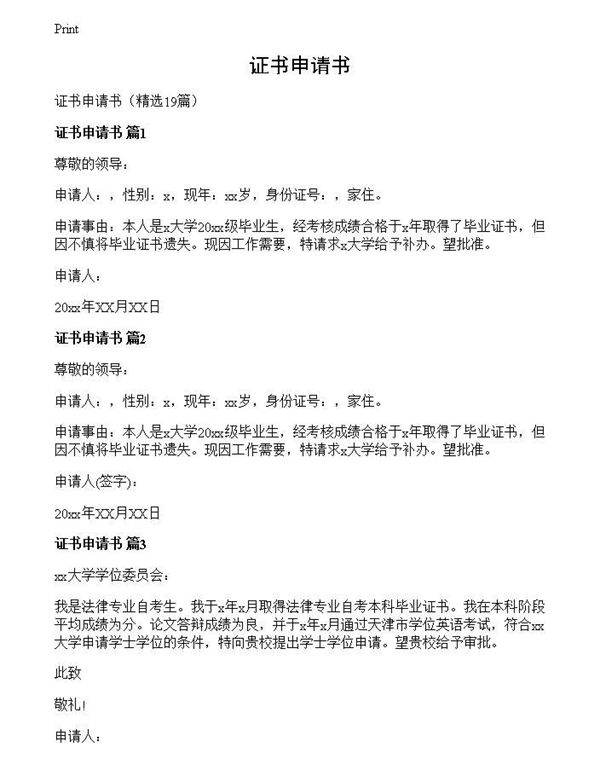 Print

证书申请书

证书申请书（精选19篇）

证书申请书 篇1

尊敬的领导：

申请人：，性别：x，现年：xx岁，身份证号：，家住。

申请事由：本人是x大学20xx级毕业生，经考核成绩合格于x年取得了毕业证书，但因不慎将毕业证书遗失。现因工作需要，特请求x大学给予补办。望批准。

申请人：

20xx年XX月XX日

证书申请书 篇2

尊敬的领导：

申请人：，性别：x，现年：xx岁，身份证号：，家住。

申请事由：本人是x大学20xx级毕业生，经考核成绩合格于x年取得了毕业证书，但因不慎将毕业证书遗失。现因工作需要，特请求x大学给予补办。望批准。

申请人(签字)：

20xx年XX月XX日

证书申请书 篇3

xx大学学位委员会：

我是法律专业自考生。我于x年x月取得法律专业自考本科毕业证书。我在本科阶段平均成绩为分。论文答辩成绩为良，并于x年x月通过天津市学位英语考试，符合xx大学申请学士学位的条件，特向贵校提出学士学位申请。望贵校给予审批。

此致

敬礼！

申请人：